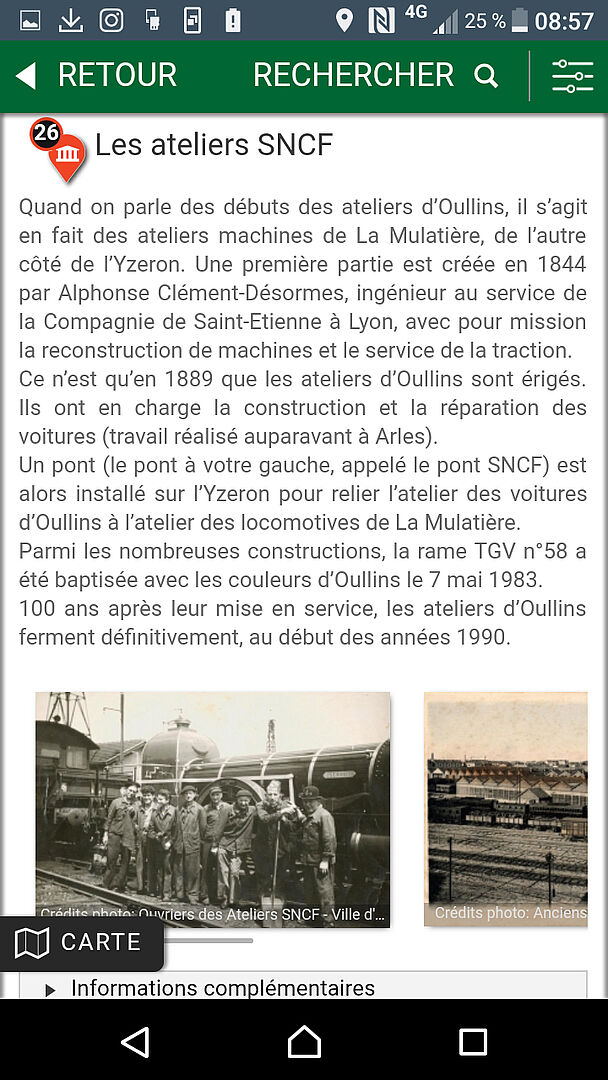 4G 25 % 08:57

RETOUR RECHERCHER

26

Les ateliers SNCF

Quand on parle des débuts des ateliers d'Oullins, il s'agit en fait des ateliers machines de La Mulatière, de l'autre côté de l'Yzeron. Une première partie est créée en 1844 par Alphonse Clément-Désormes, ingénieur au service de la Compagnie de Saint-Etienne à Lyon, avec pour mission la reconstruction de machines et le service de la traction.
Ce n'est qu'en 1889 que les ateliers d'Oullins sont érigés. Ils ont en charge la construction et la réparation des voitures (travail réalisé auparavant à Arles).
Un pont (le pont à votre gauche, appelé le pont SNCF) est alors installé sur l'Yzeron pour relier l'atelier des voitures d'Oullins à l'atelier des locomotives de La Mulatière.
Parmi les nombreuses constructions, la rame TGV n°58 a été baptisée avec les couleurs d'Oullins le 7 mai 1983.
100 ans après leur mise en service, les ateliers d'Oullins ferment définitivement, au début des années 1990.

Crédits photo: Ouvriers des Ateliers SNCF - Ville d'...

Crédits photo: Anciens

CARTE

Informations complémentaires